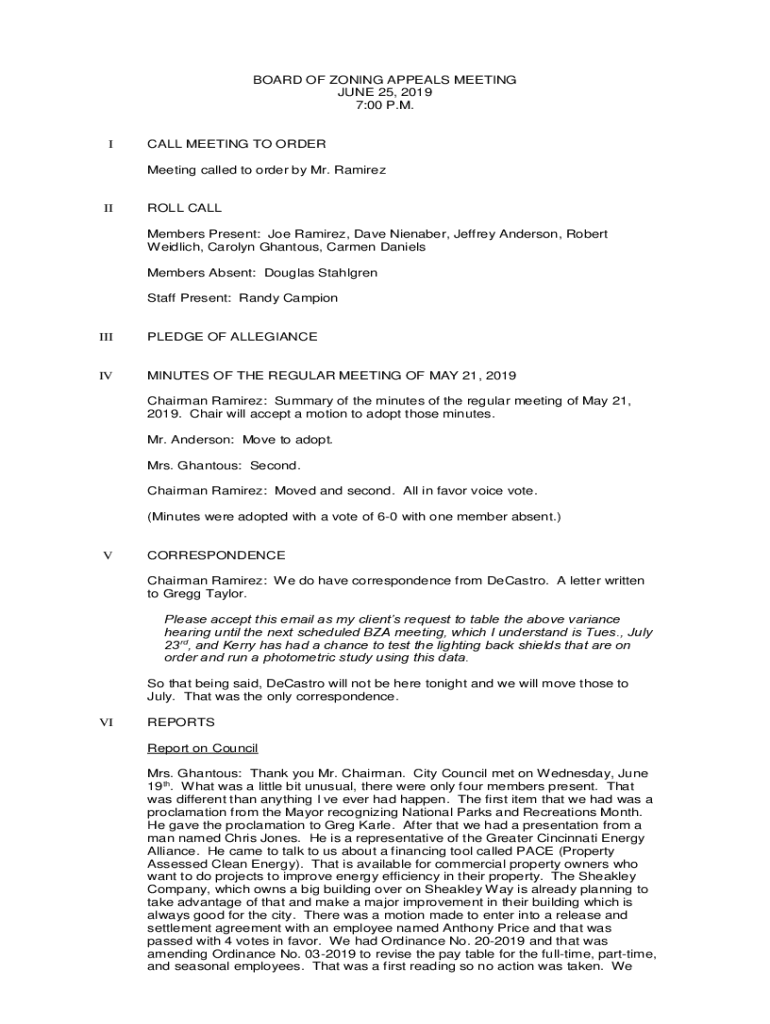 BOARD OF ZONING APPEALS MEETING
JUNE 25, 2019
7:00 P.M.

I CALL MEETING TO ORDER

Meeting called to order by Mr. Ramirez

II ROLL CALL

Members Present: Joe Ramirez, Dave Nienaber, Jeffrey Anderson, Robert Weidlich, Carolyn Ghantous, Carmen Daniels

Members Absent: Douglas Stahlgren

Staff Present: Randy Campion

III PLEDGE OF ALLEGIANCE

IV MINUTES OF THE REGULAR MEETING OF MAY 21, 2019

Chairman Ramirez: Summary of the minutes of the regular meeting of May 21, 2019. Chair will accept a motion to adopt those minutes.

Mr. Anderson: Move to adopt.

Mrs. Ghantous: Second.

Chairman Ramirez: Moved and second. All in favor voice vote.

(Minutes were adopted with a vote of 6-0 with one member absent.)

V CORRESPONDENCE

Chairman Ramirez: We do have correspondence from DeCastro. A letter written to Gregg Taylor.

Please accept this email as my client's request to table the above variance hearing until the next scheduled BZA meeting, which I understand is Tues., July 23$^{rd}$, and Kerry has had a chance to test the lighting back shields that are on order and run a photometric study using this data.

So that being said, DeCastro will not be here tonight and we will move those to July. That was the only correspondence.

VI REPORTS

Report on Council

Mrs. Ghantous: Thank you Mr. Chairman. City Council met on Wednesday, June 19$^{th}$. What was a little bit unusual, there were only four members present. That was different than anything I've ever had happen. The first item that we had was a proclamation from the Mayor recognizing National Parks and Recreations Month. He gave the proclamation to Greg Karle. After that we had a presentation from a man named Chris Jones. He is a representative of the Greater Cincinnati Energy Alliance. He came to talk to us about a financing tool called PACE (Property Assessed Clean Energy). That is available for commercial property owners who want to do projects to improve energy efficiency in their property. The Sheakley Company, which owns a big building over on Sheakley Way is already planning to take advantage of that and make a major improvement in their building which is always good for the city. There was a motion made to enter into a release and settlement agreement with an employee named Anthony Price and that was passed with 4 votes in favor. We had Ordinance No. 20-2019 and that was amending Ordinance No. 03-2019 to revise the pay table for the full-time, part-time, and seasonal employees. That was a first reading so no action was taken. We